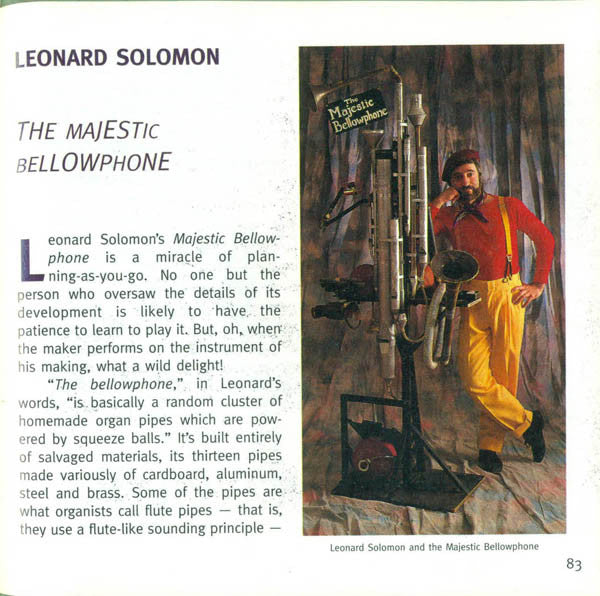 LEONARD SOLOMON

THE MAJESTIC BELLOWPHONE

Leonard Solomon's Majestic Bellowphone is a miracle of planning-as-you-go. No one but the person who oversaw the details of its development is likely to have the patience to learn to play it. But, oh, when the maker performs on the instrument of his making, what a wild delight!

"The bellowphone," in Leonard's words, "is basically a random cluster of homemade organ pipes which are powered by squeeze balls." It's built entirely of salvaged materials, its thirteen pipes made variously of cardboard, aluminum, steel and brass. Some of the pipes are what organists call flute pipes — that is, they use a flute-like sounding principle —

The Majestic Bellowphone

Leonard Solomon and the Majestic Bellowphone

83